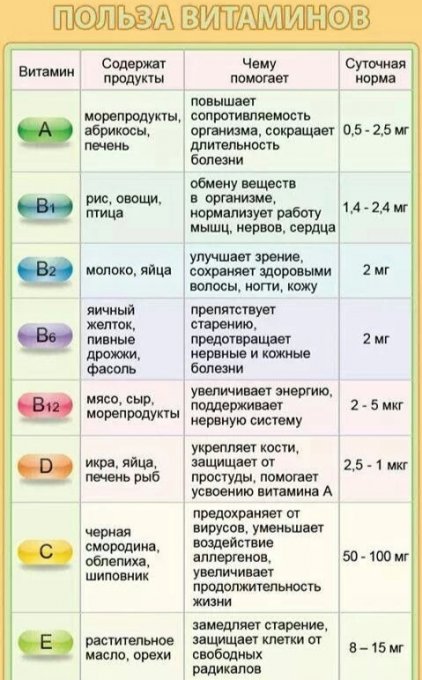 ПОЛЬЗА ВИТАМИНОВ

| Витамин | Содержат продукты | Чему помогает | Суточная норма |
|---|---|---|---|
| A | морепродукты, абрикосы, печень | повышает сопротивляемость организма, сокращает длительность болезни | 0,5 - 2,5 мг |
| B1 | рис, овощи, птица | обмену веществ в организме, нормализует работу мышц, нервов, сердца | 1,4 - 2,4 мг |
| B2 | молоко, яйца | улучшает зрение, сохраняет здоровыми волосы, ногти, кожу | 2 мг |
| B6 | яичный желток, пивные дрожжи, фасоль | препятствует старению, предотвращает нервные и кожные болезни | 2 мг |
| B12 | мясо, сыр, морепродукты | увеличивает энергию, поддерживает нервную систему | 2 - 5 мкг |
| D | икра, яйца, печень рыб | укрепляет кости, защищает от простуды, помогает усвоению витамина А | 2,5 - 1 мкг |
| C | черная смородина, облепиха, шиповник | предохраняет от вирусов, уменьшает воздействие аллергенов, увеличивает продолжительность жизни | 50 - 100 мг |
| E | растительное масло, орехи | замедляет старение, защищает клетки от свободных радикалов | 8 – 15 мг |